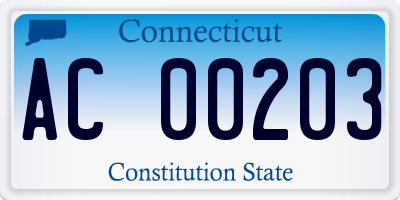 Connecticut

AC 00203

Constitution State